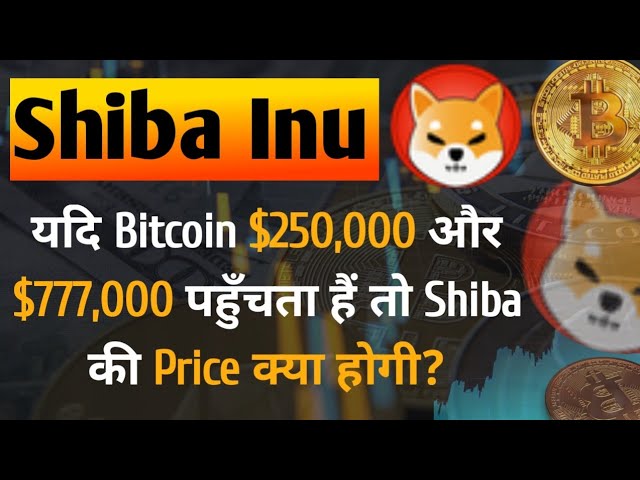 Shiba Inu

यदि Bitcoin \$250,000 और \$777,000 पहुँचता हैं तो Shiba की Price क्या होगी?